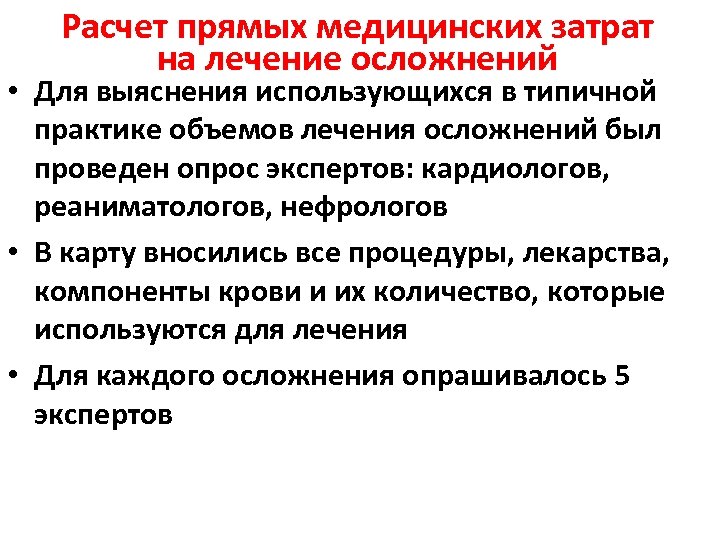 Расчет прямых медицинских затрат на лечение осложнений

• Для выяснения использующихся в типичной практике объемов лечения осложнений был проведен опрос экспертов: кардиологов, реаниматологов, нефрологов

• В карту вносились все процедуры, лекарства, компоненты крови и их количество, которые используются для лечения

• Для каждого осложнения опрашивалось 5 экспертов